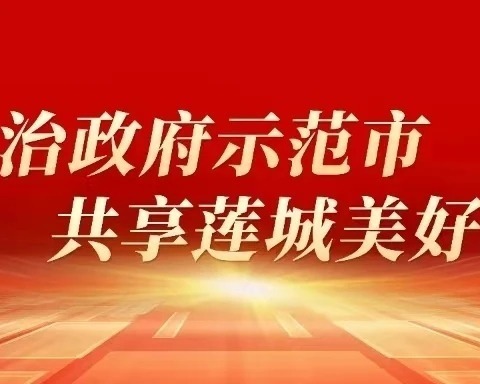 治政府示范市
共享莲城美好